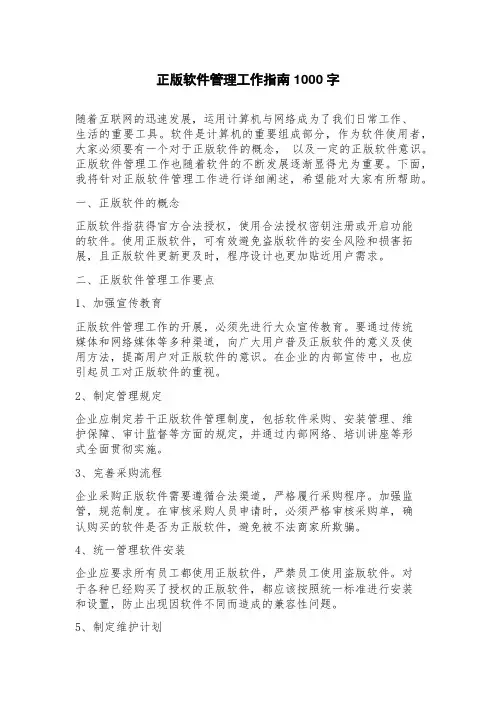 正版软件管理工作指南 1000 字

随着互联网的迅速发展，运用计算机与网络成为了我们日常工作、生活的重要工具。软件是计算机的重要组成部分，作为软件使用者，大家必须要有一个对于正版软件的概念， 以及一定的正版软件意识。正版软件管理工作也随着软件的不断发展逐渐显得尤为重要。下面，我将针对正版软件管理工作进行详细阐述，希望能对大家有所帮助。

一、正版软件的概念

正版软件指获得官方合法授权，使用合法授权密钥注册或开启功能的软件。使用正版软件，可有效避免盗版软件的安全风险和损害拓展，且正版软件更新更及时，程序设计也更加贴近用户需求。

二、正版软件管理工作要点

1、加强宣传教育

正版软件管理工作的开展，必须先进行大众宣传教育。要通过传统媒体和网络媒体等多种渠道，向广大用户普及正版软件的意义及使用方法，提高用户对正版软件的意识。在企业的内部宣传中，也应引起员工对正版软件的重视。

2、制定管理规定

企业应制定若干正版软件管理制度，包括软件采购、安装管理、维护保障、审计监督等方面的规定，并通过内部网络、培训讲座等形式全面贯彻实施。

3、完善采购流程

企业采购正版软件需要遵循合法渠道，严格履行采购程序。加强监管，规范制度。在审核采购人员申请时，必须严格审核采购单，确认购买的软件是否为正版软件，避免被不法商家所欺骗。

4、统一管理软件安装

企业应要求所有员工都使用正版软件，严禁员工使用盗版软件。对于各种已经购买了授权的正版软件，都应该按照统一标准进行安装和设置，防止出现因软件不同而造成的兼容性问题。

5、制定维护计划